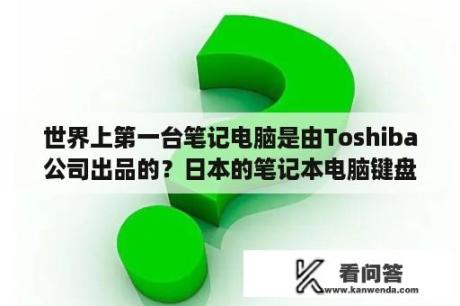 世界上第一台笔记电脑是由Toshiba公司出品的？日本的笔记本电脑键盘

看问答
www.kanwenda.com